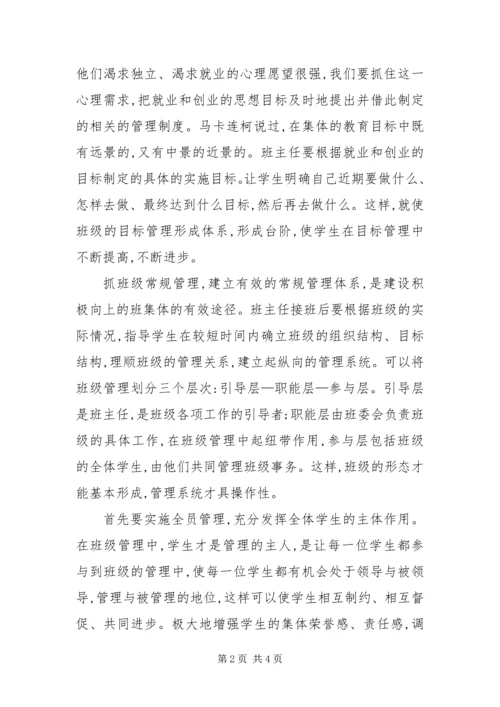 他们渴求独立、渴求就业的心理愿望很强，我们要抓住这一心理需求，把就业和创业的思想目标及时地提出并借此制定的相关的管理制度。马卡连柯说过，在集体的教育目标中既有远景的，又有中景的近景的。班主任要根据就业和创业的目标制定的具体的实施目标。让学生明确自己近期要做什么、怎样去做、最终达到什么目标，然后再去做什么。这样，就使班级的目标管理形成体系，形成台阶，使学生在目标管理中不断提高，不断进步。

抓班级常规管理，建立有效的常规管理体系，是建设积极向上的班集体的有效途径。班主任接班后要根据班级的实际情况，指导学生在较短时间内确立班级的组织结构、目标结构，理顺班级的管理关系，建立起纵向的管理系统。可以将班级管理划分三个层次：引导层—职能层—参与层。引导层是班主任，是班级各项工作的引导者；职能层由班委会负责班级的具体工作，在班级管理中起纽带作用，参与层包括班级的全体学生，由他们共同管理班级事务。这样，班级的形态才能基本形成，管理系统才具操作性。

首先要实施全员管理，充分发挥全体学生的主体作用。在班级管理中，学生才是管理的主人，是让每一位学生都参与到班级的管理中，使每一位学生都有机会处于领导与被领导，管理与被管理的地位，这样可以使学生相互制约、相互督促、共同进步。极大地增强学生的集体荣誉感、责任感，调

第2页 共4页